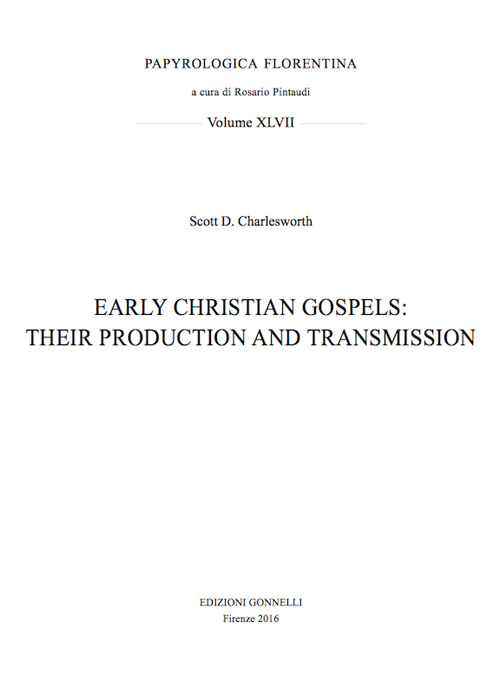 PAPYROLOGICA FLORENTINA

a cura di Rosario Pintaudi

Volume XLVII

Scott D. Charlesworth

EARLY CHRISTIAN GOSPELS:
THEIR PRODUCTION AND TRANSMISSION

EDIZIONI GONNELLI
Firenze 2016